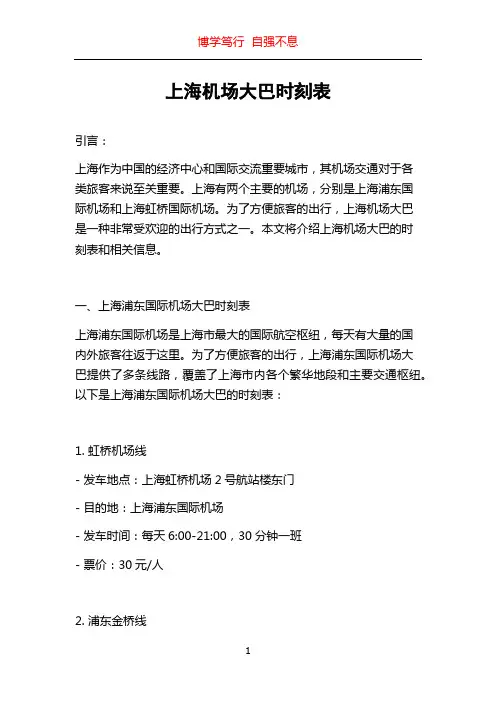 博学笃行 自强不息

上海机场大巴时刻表

引言：

上海作为中国的经济中心和国际交流重要城市，其机场交通对于各类旅客来说至关重要。上海有两个主要的机场，分别是上海浦东国际机场和上海虹桥国际机场。为了方便旅客的出行，上海机场大巴是一种非常受欢迎的出行方式之一。本文将介绍上海机场大巴的时刻表和相关信息。

一、上海浦东国际机场大巴时刻表

上海浦东国际机场是上海市最大的国际航空枢纽，每天有大量的国内外旅客往返于这里。为了方便旅客的出行，上海浦东国际机场大巴提供了多条线路，覆盖了上海市内各个繁华地段和主要交通枢纽。以下是上海浦东国际机场大巴的时刻表：

1. 虹桥机场线

- 发车地点：上海虹桥机场 2 号航站楼东门

- 目的地：上海浦东国际机场

- 发车时间：每天 6:00-21:00，30 分钟一班

- 票价：30 元/人

2. 浦东金桥线

1